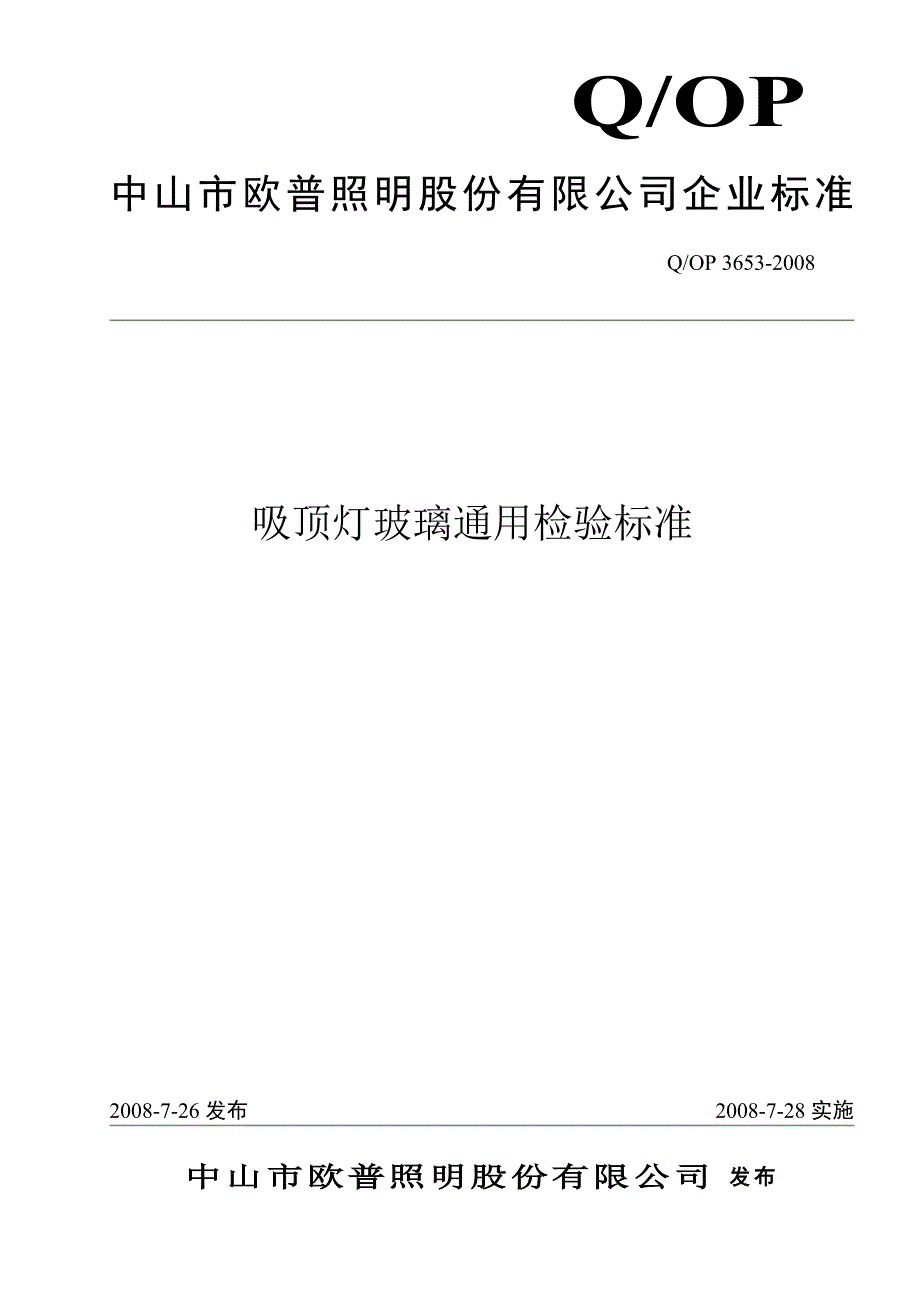 Q/OP

中山市欧普照明股份有限公司企业标准

Q/OP 3653-2008

吸顶灯玻璃通用检验标准

2008-7-26发布 2008-7-28实施

中山市欧普照明股份有限公司 发布